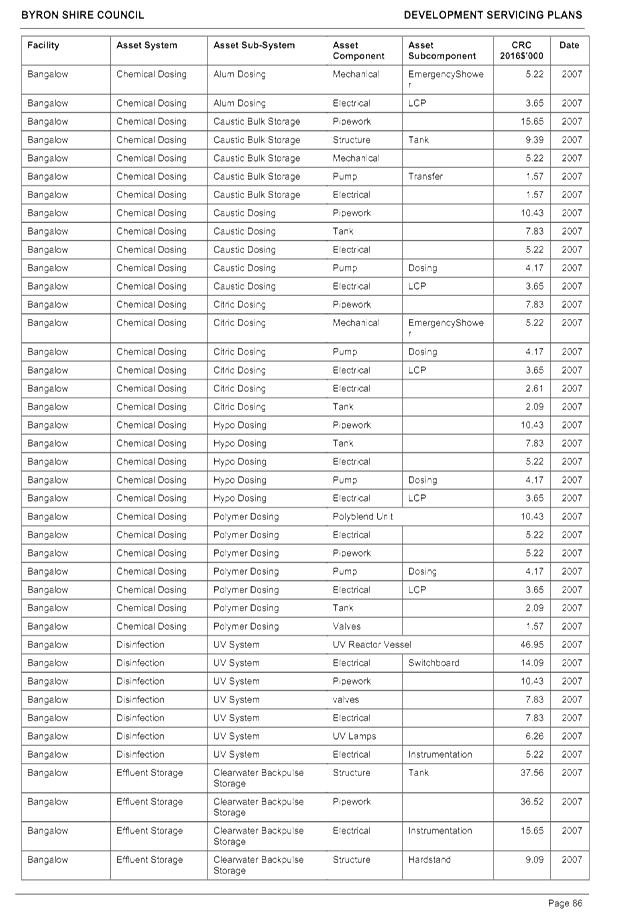 BYRON SHIRE COUNCIL

DEVELOPMENT SERVICING PLANS

| Facility | Asset System | Asset Sub-System | Asset Component | Asset Subcomponent | CRC 2016$'000 | Date |
|---|---|---|---|---|---|---|
| Bangalow | Chemical Dosing | Alum Dosing | Mechanical | EmergencyShower | 5.22 | 2007 |
| Bangalow | Chemical Dosing | Alum Dosing | Electrical | LCP | 3.65 | 2007 |
| Bangalow | Chemical Dosing | Caustic Bulk Storage | Pipework | | 15.65 | 2007 |
| Bangalow | Chemical Dosing | Caustic Bulk Storage | Structure | Tank | 9.39 | 2007 |
| Bangalow | Chemical Dosing | Caustic Bulk Storage | Mechanical | | 5.22 | 2007 |
| Bangalow | Chemical Dosing | Caustic Bulk Storage | Pump | Transfer | 1.57 | 2007 |
| Bangalow | Chemical Dosing | Caustic Bulk Storage | Electrical | | 1.57 | 2007 |
| Bangalow | Chemical Dosing | Caustic Dosing | Pipework | | 10.43 | 2007 |
| Bangalow | Chemical Dosing | Caustic Dosing | Tank | | 7.83 | 2007 |
| Bangalow | Chemical Dosing | Caustic Dosing | Electrical | | 5.22 | 2007 |
| Bangalow | Chemical Dosing | Caustic Dosing | Pump | Dosing | 4.17 | 2007 |
| Bangalow | Chemical Dosing | Caustic Dosing | Electrical | LCP | 3.65 | 2007 |
| Bangalow | Chemical Dosing | Citric Dosing | Pipework | | 7.83 | 2007 |
| Bangalow | Chemical Dosing | Citric Dosing | Mechanical | EmergencyShower | 5.22 | 2007 |
| Bangalow | Chemical Dosing | Citric Dosing | Pump | Dosing | 4.17 | 2007 |
| Bangalow | Chemical Dosing | Citric Dosing | Electrical | LCP | 3.65 | 2007 |
| Bangalow | Chemical Dosing | Citric Dosing | Electrical | | 2.61 | 2007 |
| Bangalow | Chemical Dosing | Citric Dosing | Tank | | 2.09 | 2007 |
| Bangalow | Chemical Dosing | Hypo Dosing | Pipework | | 10.43 | 2007 |
| Bangalow | Chemical Dosing | Hypo Dosing | Tank | | 7.83 | 2007 |
| Bangalow | Chemical Dosing | Hypo Dosing | Electrical | | 5.22 | 2007 |
| Bangalow | Chemical Dosing | Hypo Dosing | Pump | Dosing | 4.17 | 2007 |
| Bangalow | Chemical Dosing | Hypo Dosing | Electrical | LCP | 3.65 | 2007 |
| Bangalow | Chemical Dosing | Polymer Dosing | Polyblend Unit | | 10.43 | 2007 |
| Bangalow | Chemical Dosing | Polymer Dosing | Electrical | | 5.22 | 2007 |
| Bangalow | Chemical Dosing | Polymer Dosing | Pipework | | 5.22 | 2007 |
| Bangalow | Chemical Dosing | Polymer Dosing | Pump | Dosing | 4.17 | 2007 |
| Bangalow | Chemical Dosing | Polymer Dosing | Electrical | LCP | 3.65 | 2007 |
| Bangalow | Chemical Dosing | Polymer Dosing | Tank | | 2.09 | 2007 |
| Bangalow | Chemical Dosing | Polymer Dosing | Valves | | 1.57 | 2007 |
| Bangalow | Disinfection | UV System | UV Reactor Vessel | | 46.95 | 2007 |
| Bangalow | Disinfection | UV System | Electrical | Switchboard | 14.09 | 2007 |
| Bangalow | Disinfection | UV System | Pipework | | 10.43 | 2007 |
| Bangalow | Disinfection | UV System | valves | | 7.83 | 2007 |
| Bangalow | Disinfection | UV System | Electrical | | 7.83 | 2007 |
| Bangalow | Disinfection | UV System | UV Lamps | | 6.26 | 2007 |
| Bangalow | Disinfection | UV System | Electrical | Instrumentation | 5.22 | 2007 |
| Bangalow | Effluent Storage | Clearwater Backpulse Storage | Structure | Tank | 37.56 | 2007 |
| Bangalow | Effluent Storage | Clearwater Backpulse Storage | Pipework | | 36.52 | 2007 |
| Bangalow | Effluent Storage | Clearwater Backpulse Storage | Electrical | Instrumentation | 15.65 | 2007 |
| Bangalow | Effluent Storage | Clearwater Backpulse Storage | Structure | Hardstand | 9.09 | 2007 |

Page 86